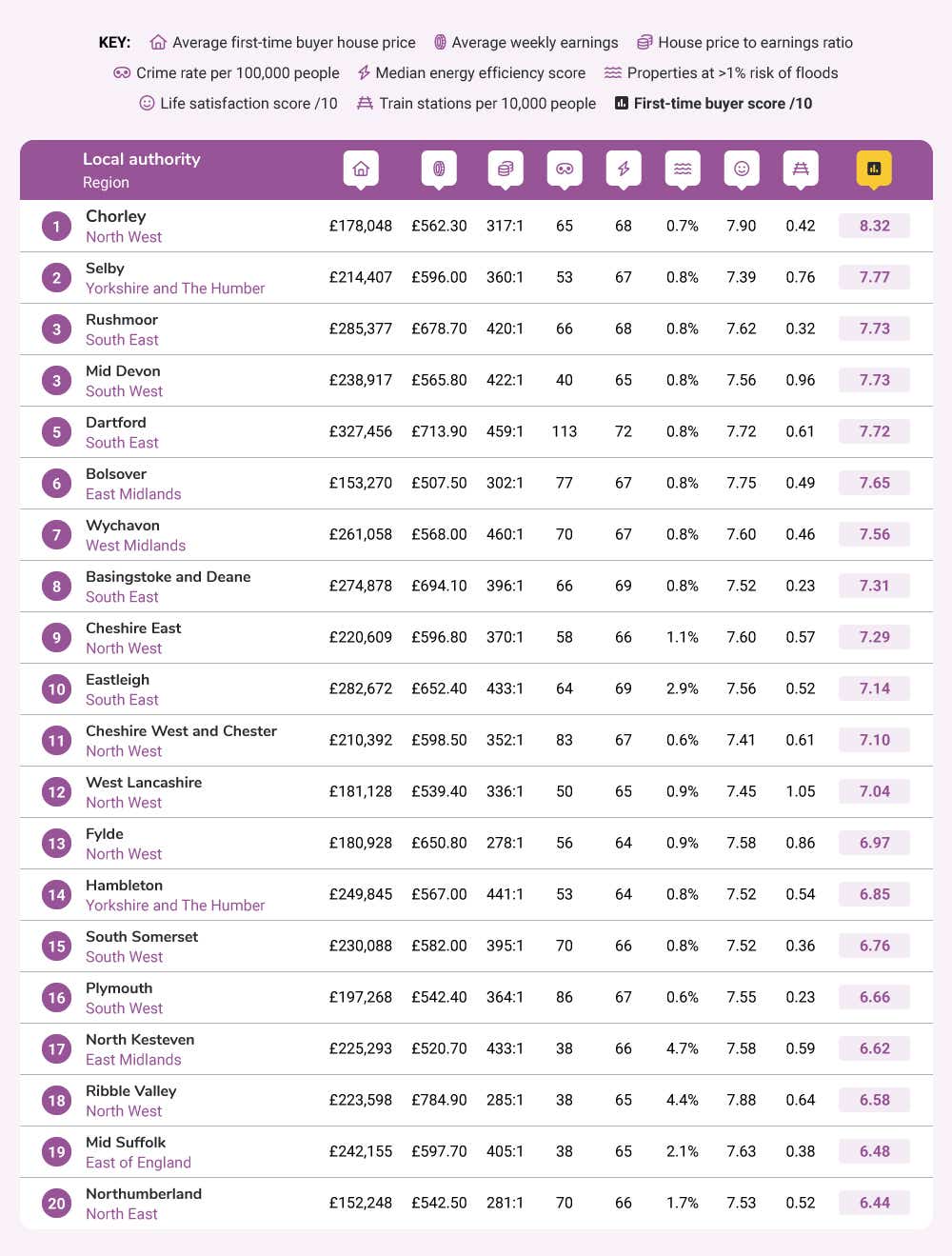 KEY: Average first-time buyer house price Average weekly earnings House price to earnings ratio
Crime rate per 100,000 people Median energy efficiency score Properties at >1% risk of floods
Life satisfaction score /10 Train stations per 10,000 people First-time buyer score /10

| | Local authority Region | | | | | | | | | |
|---|---|---|---|---|---|---|---|---|---|---|
| 1 | Chorley North West | £178,048 | £562.30 | 317:1 | 65 | 68 | 0.7% | 7.90 | 0.42 | 8.32 |
| 2 | Selby Yorkshire and The Humber | £214,407 | £596.00 | 360:1 | 53 | 67 | 0.8% | 7.39 | 0.76 | 7.77 |
| 3 | Rushmoor South East | £285,377 | £678.70 | 420:1 | 66 | 68 | 0.8% | 7.62 | 0.32 | 7.73 |
| 3 | Mid Devon South West | £238,917 | £565.80 | 422:1 | 40 | 65 | 0.8% | 7.56 | 0.96 | 7.73 |
| 5 | Dartford South East | £327,456 | £713.90 | 459:1 | 113 | 72 | 0.8% | 7.72 | 0.61 | 7.72 |
| 6 | Bolsover East Midlands | £153,270 | £507.50 | 302:1 | 77 | 67 | 0.8% | 7.75 | 0.49 | 7.65 |
| 7 | Wychavon West Midlands | £261,058 | £568.00 | 460:1 | 70 | 67 | 0.8% | 7.60 | 0.46 | 7.56 |
| 8 | Basingstoke and Deane South East | £274,878 | £694.10 | 396:1 | 66 | 69 | 0.8% | 7.52 | 0.23 | 7.31 |
| 9 | Cheshire East North West | £220,609 | £596.80 | 370:1 | 58 | 66 | 1.1% | 7.60 | 0.57 | 7.29 |
| 10 | Eastleigh South East | £282,672 | £652.40 | 433:1 | 64 | 69 | 2.9% | 7.56 | 0.52 | 7.14 |
| 11 | Cheshire West and Chester North West | £210,392 | £598.50 | 352:1 | 83 | 67 | 0.6% | 7.41 | 0.61 | 7.10 |
| 12 | West Lancashire North West | £181,128 | £539.40 | 336:1 | 50 | 65 | 0.9% | 7.45 | 1.05 | 7.04 |
| 13 | Fylde North West | £180,928 | £650.80 | 278:1 | 56 | 64 | 0.9% | 7.58 | 0.86 | 6.97 |
| 14 | Hambleton Yorkshire and The Humber | £249,845 | £567.00 | 441:1 | 53 | 64 | 0.8% | 7.52 | 0.54 | 6.85 |
| 15 | South Somerset South West | £230,088 | £582.00 | 395:1 | 70 | 66 | 0.8% | 7.52 | 0.36 | 6.76 |
| 16 | Plymouth South West | £197,268 | £542.40 | 364:1 | 86 | 67 | 0.6% | 7.55 | 0.23 | 6.66 |
| 17 | North Kesteven East Midlands | £225,293 | £520.70 | 433:1 | 38 | 66 | 4.7% | 7.58 | 0.59 | 6.62 |
| 18 | Ribble Valley North West | £223,598 | £784.90 | 285:1 | 38 | 65 | 4.4% | 7.88 | 0.64 | 6.58 |
| 19 | Mid Suffolk East of England | £242,155 | £597.70 | 405:1 | 38 | 65 | 2.1% | 7.63 | 0.38 | 6.48 |
| 20 | Northumberland North East | £152,248 | £542.50 | 281:1 | 70 | 66 | 1.7% | 7.53 | 0.52 | 6.44 |